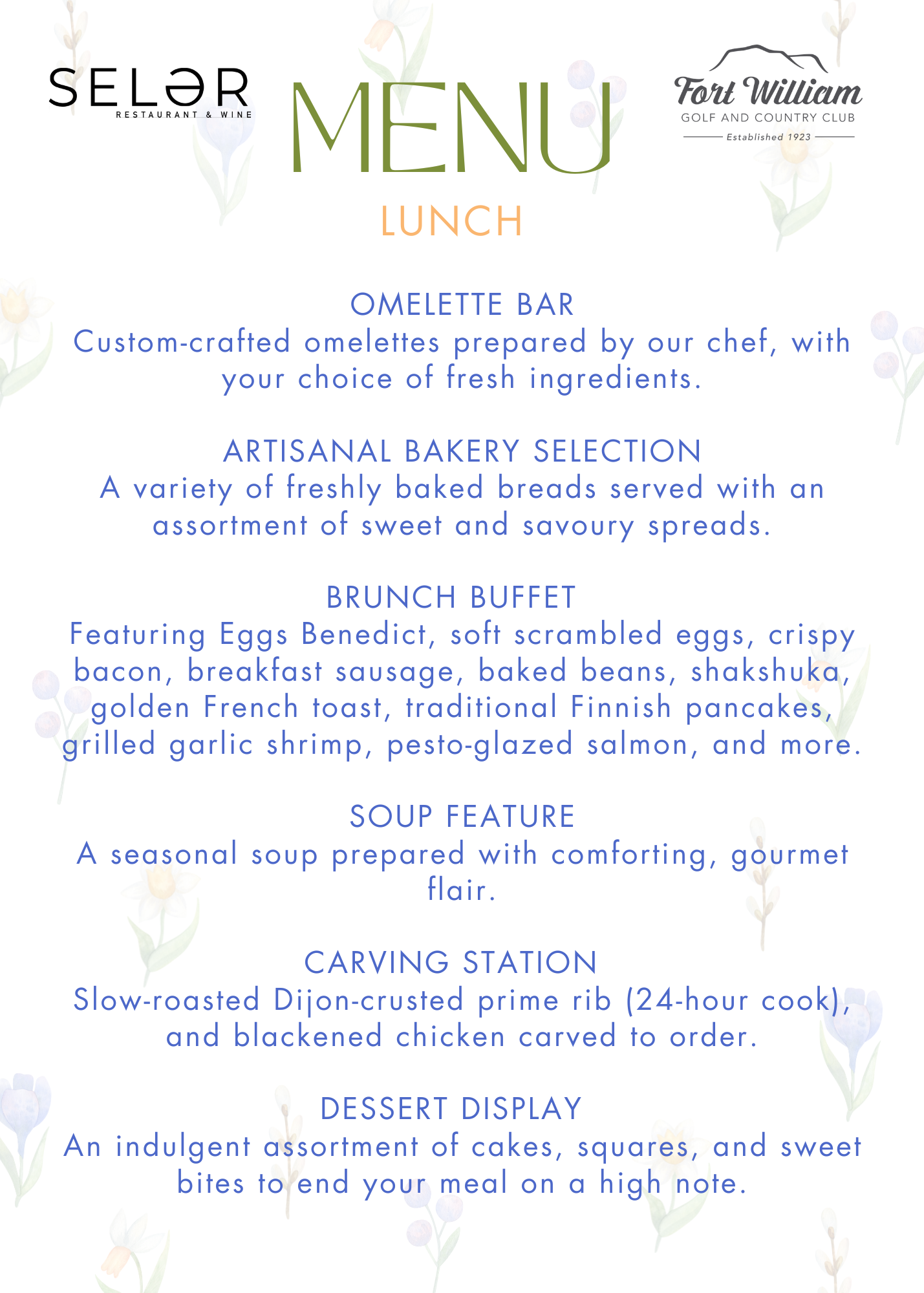 SELƏR
RESTAURANT & WINE

MENU

Fort William
GOLF AND COUNTRY CLUB
Established 1923

LUNCH

OMELETTE BAR
Custom-crafted omelettes prepared by our chef, with your choice of fresh ingredients.

ARTISANAL BAKERY SELECTION
A variety of freshly baked breads served with an assortment of sweet and savoury spreads.

BRUNCH BUFFET
Featuring Eggs Benedict, soft scrambled eggs, crispy bacon, breakfast sausage, baked beans, shakshuka, golden French toast, traditional Finnish pancakes, grilled garlic shrimp, pesto-glazed salmon, and more.

SOUP FEATURE
A seasonal soup prepared with comforting, gourmet flair.

CARVING STATION
Slow-roasted Dijon-crusted prime rib (24-hour cook), and blackened chicken carved to order.

DESSERT DISPLAY
An indulgent assortment of cakes, squares, and sweet bites to end your meal on a high note.